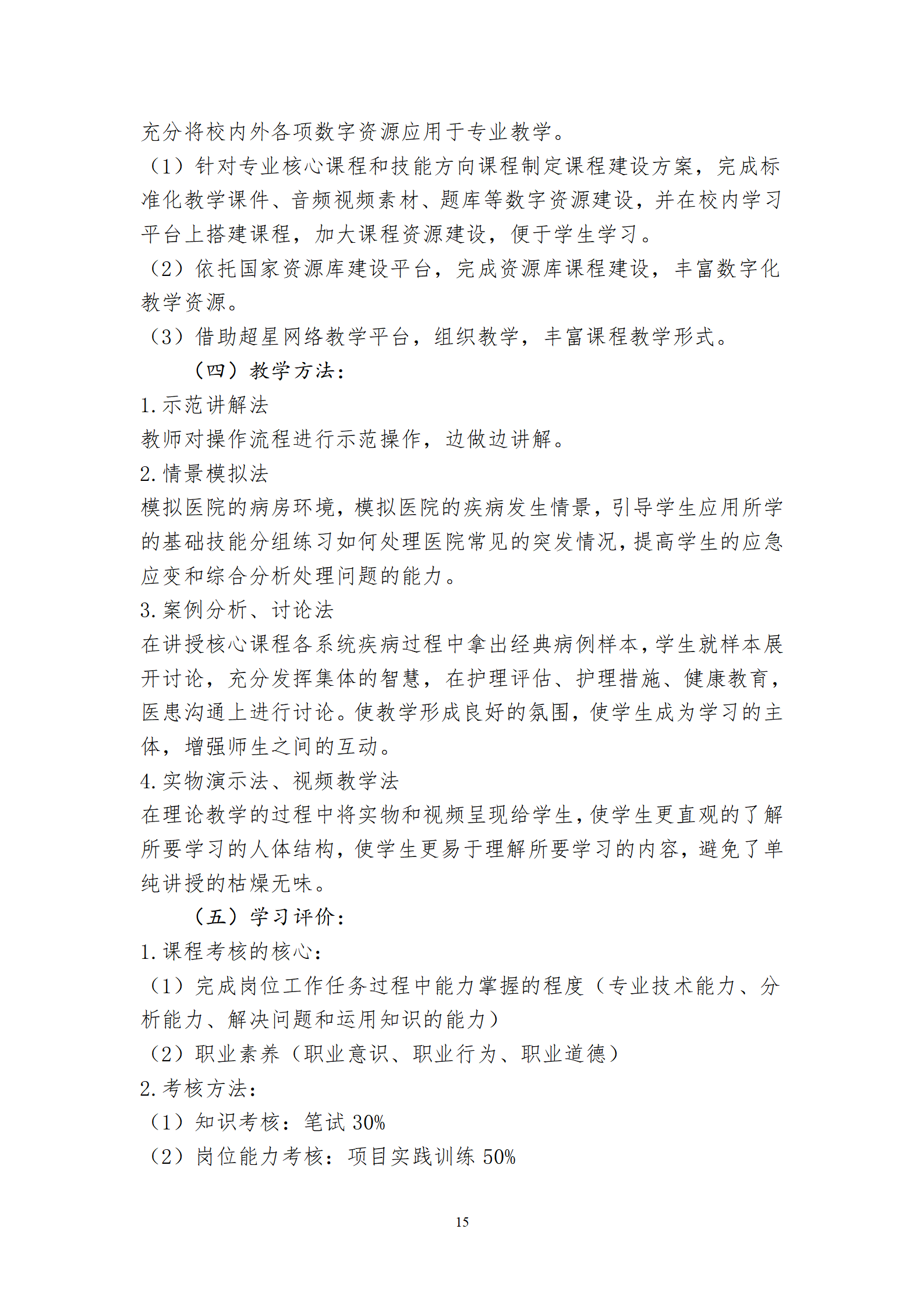 充分将校内外各项数字资源应用于专业教学。

（1）针对专业核心课程和技能方向课程制定课程建设方案，完成标准化教学课件、音频视频素材、题库等数字资源建设，并在校内学习平台上搭建课程，加大课程资源建设，便于学生学习。

（2）依托国家资源库建设平台，完成资源库课程建设，丰富数字化教学资源。

（3）借助超星网络教学平台，组织教学，丰富课程教学形式。

（四）教学方法：

1.示范讲解法

教师对操作流程进行示范操作，边做边讲解。

2.情景模拟法

模拟医院的病房环境，模拟医院的疾病发生情景，引导学生应用所学的基础技能分组练习如何处理医院常见的突发情况，提高学生的应急应变和综合分析处理问题的能力。

3.案例分析、讨论法

在讲授核心课程各系统疾病过程中拿出经典病例样本，学生就样本展开讨论，充分发挥集体的智慧，在护理评估、护理措施、健康教育，医患沟通上进行讨论。使教学形成良好的氛围，使学生成为学习的主体，增强师生之间的互动。

4.实物演示法、视频教学法

在理论教学的过程中将实物和视频呈现给学生，使学生更直观的了解所要学习的人体结构，使学生更易于理解所要学习的内容，避免了单纯讲授的枯燥无味。

（五）学习评价：

1.课程考核的核心：

（1）完成岗位工作任务过程中能力掌握的程度（专业技术能力、分析能力、解决问题和运用知识的能力）

（2）职业素养（职业意识、职业行为、职业道德）

2.考核方法：

（1）知识考核：笔试 30%

（2）岗位能力考核：项目实践训练 50%

15